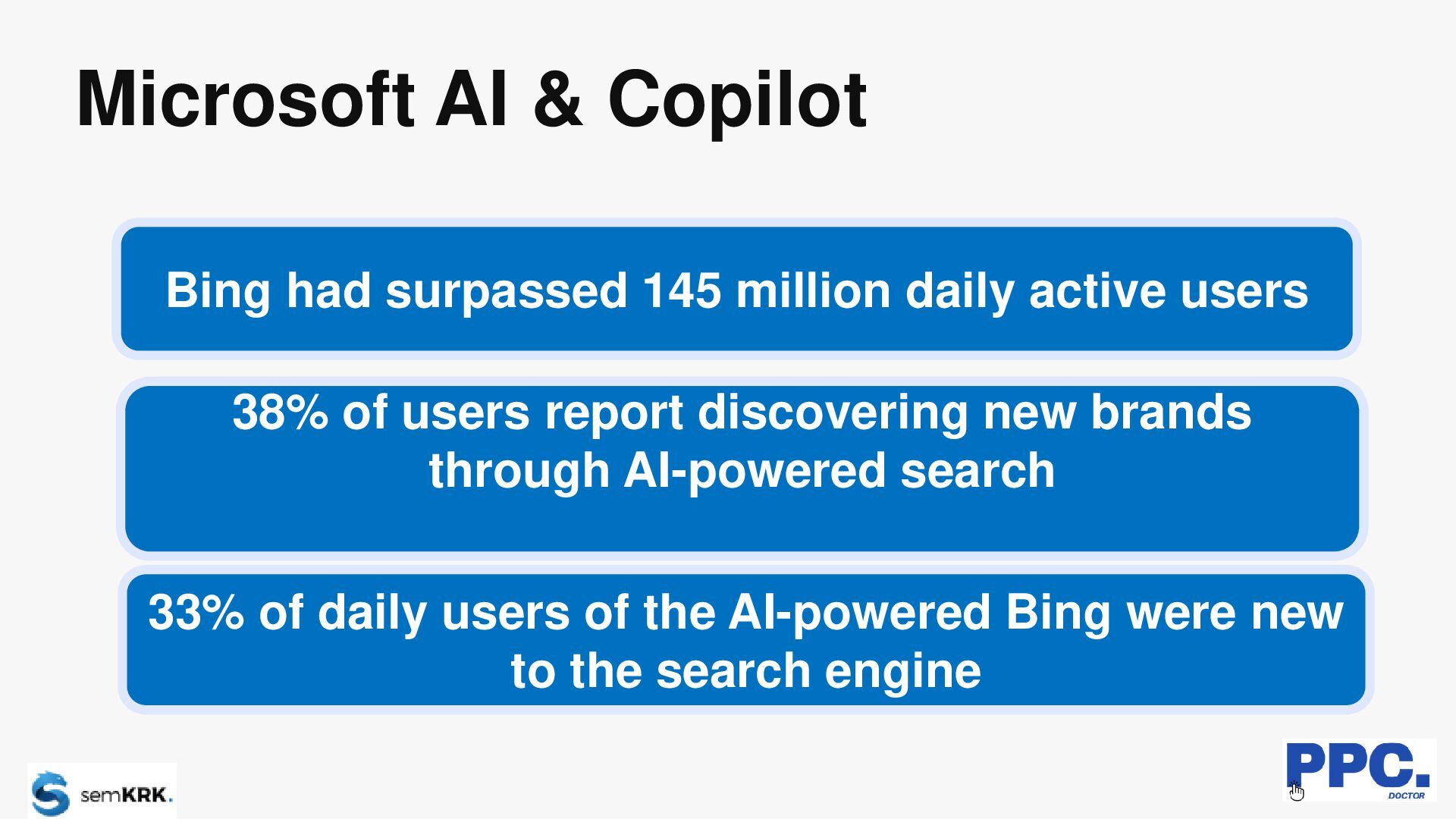 Microsoft AI & Copilot

Bing had surpassed 145 million daily active users

38% of users report discovering new brands through AI-powered search

33% of daily users of the AI-powered Bing were new to the search engine

semKRK.

PPC.
DOCTOR